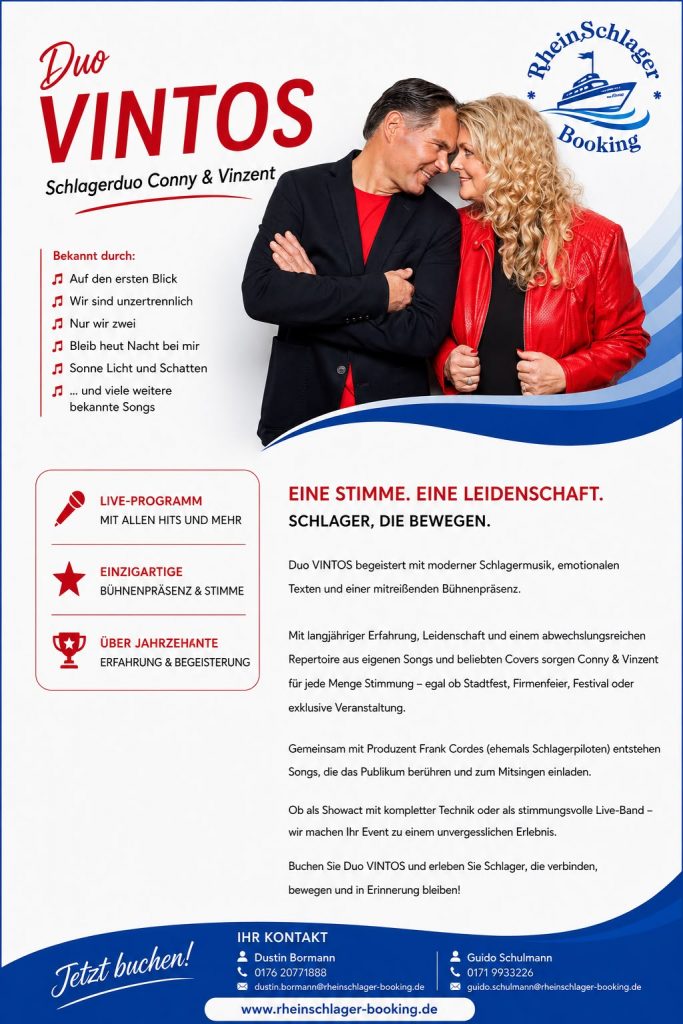 Duo
VINTOS
Schlagerduo Conny & Vinzent

RheinSchlager Booking

Bekannt durch:
Auf den ersten Blick
Wir sind unzertrennlich
Nur wir zwei
Bleib heut Nacht bei mir
Sonne Licht und Schatten
... und viele weitere bekannte Songs

LIVE-PROGRAMM
MIT ALLEN HITS UND MEHR

EINZIGARTIGE
BÜHNENPRÄSENZ & STIMME

ÜBER JAHRZEHANTE
ERFAHRUNG & BEGEISTERUNG

EINE STIMME. EINE LEIDENSCHAFT.
SCHLAGER, DIE BEWEGEN.

Duo VINTOS begeistert mit moderner Schlagermusik, emotionalen Texten und einer mitreißenden Bühnenpräsenz.

Mit langjähriger Erfahrung, Leidenschaft und einem abwechslungsreichen Repertoire aus eigenen Songs und beliebten Covers sorgen Conny & Vinzent für jede Menge Stimmung – egal ob Stadtfest, Firmenfeier, Festival oder exklusive Veranstaltung.

Gemeinsam mit Produzent Frank Cordes (ehemals Schlagerpiloten) entstehen Songs, die das Publikum berühren und zum Mitsingen einladen.

Ob als Showact mit kompletter Technik oder als stimmungsvolle Live-Band – wir machen Ihr Event zu einem unvergesslichen Erlebnis.

Buchen Sie Duo VINTOS und erleben Sie Schlager, die verbinden, bewegen und in Erinnerung bleiben!

Jetzt buchen!

IHR KONTAKT
Dustin Bormann
0176 20771888
dustin.bormann@rheinschlager-booking.de

Guido Schulmann
0171 9933226
guido.schulmann@rheinschlager-booking.de

www.rheinschlager-booking.de